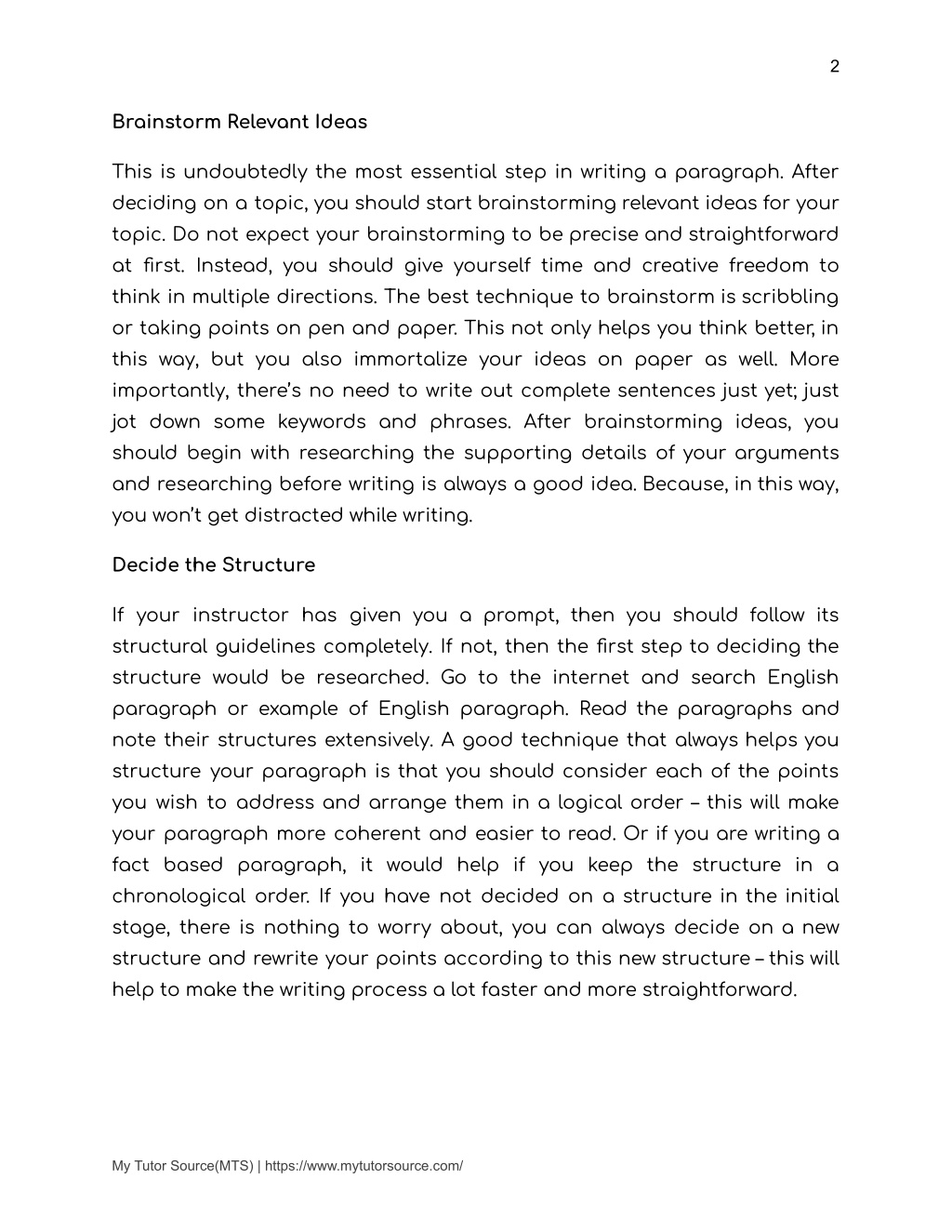 2

Brainstorm Relevant Ideas

This is undoubtedly the most essential step in writing a paragraph. After deciding on a topic, you should start brainstorming relevant ideas for your topic. Do not expect your brainstorming to be precise and straightforward at first. Instead, you should give yourself time and creative freedom to think in multiple directions. The best technique to brainstorm is scribbling or taking points on pen and paper. This not only helps you think better, in this way, but you also immortalize your ideas on paper as well. More importantly, there's no need to write out complete sentences just yet; just jot down some keywords and phrases. After brainstorming ideas, you should begin with researching the supporting details of your arguments and researching before writing is always a good idea. Because, in this way, you won't get distracted while writing.

Decide the Structure

If your instructor has given you a prompt, then you should follow its structural guidelines completely. If not, then the first step to deciding the structure would be researched. Go to the internet and search English paragraph or example of English paragraph. Read the paragraphs and note their structures extensively. A good technique that always helps you structure your paragraph is that you should consider each of the points you wish to address and arrange them in a logical order – this will make your paragraph more coherent and easier to read. Or if you are writing a fact based paragraph, it would help if you keep the structure in a chronological order. If you have not decided on a structure in the initial stage, there is nothing to worry about, you can always decide on a new structure and rewrite your points according to this new structure – this will help to make the writing process a lot faster and more straightforward.

My Tutor Source(MTS) | https://www.mytutorsource.com/